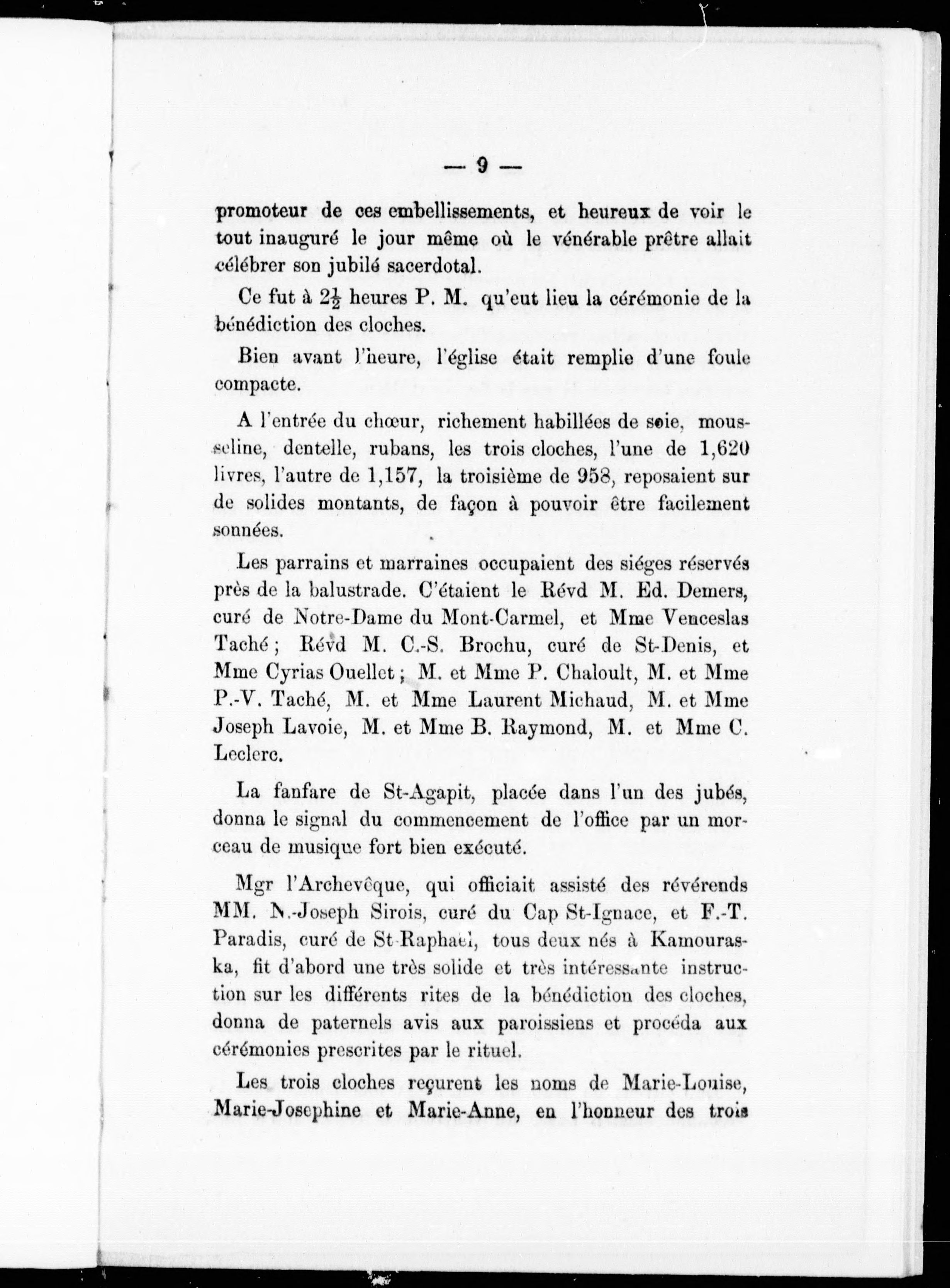 — 9 —

promoteur de ces embellissements, et heureux de voir le tout inauguré le jour même où le vénérable prêtre allait célébrer son jubilé sacerdotal.

Ce fut à $2\frac{1}{2}$ heures P. M. qu'eut lieu la cérémonie de la bénédiction des cloches.

Bien avant l'heure, l'église était remplie d'une foule compacte.

A l'entrée du chœur, richement habillées de soie, mousseline, dentelle, rubans, les trois cloches, l'une de 1,620 livres, l'autre de 1,157, la troisième de 958, reposaient sur de solides montants, de façon à pouvoir être facilement sonnées.

Les parrains et marraines occupaient des siéges réservés près de la balustrade. C'étaient le Révd M. Ed. Demers, curé de Notre-Dame du Mont-Carmel, et Mme Venceslas Taché ; Révd M. C.-S. Brochu, curé de St-Denis, et Mme Cyrias Ouellet ; M. et Mme P. Chaloult, M. et Mme P.-V. Taché, M. et Mme Laurent Michaud, M. et Mme Joseph Lavoie, M. et Mme B. Raymond, M. et Mme C. Leclerc.

La fanfare de St-Agapit, placée dans l'un des jubés, donna le signal du commencement de l'office par un morceau de musique fort bien exécuté.

Mgr l'Archevêque, qui officiait assisté des révérends MM. N.-Joseph Sirois, curé du Cap St-Ignace, et F.-T. Paradis, curé de St-Raphaël, tous deux nés à Kamouraska, fit d'abord une très solide et très intéressante instruction sur les différents rites de la bénédiction des cloches, donna de paternels avis aux paroissiens et procéda aux cérémonies prescrites par le rituel.

Les trois cloches reçurent les noms de Marie-Louise, Marie-Josephine et Marie-Anne, en l'honneur des trois